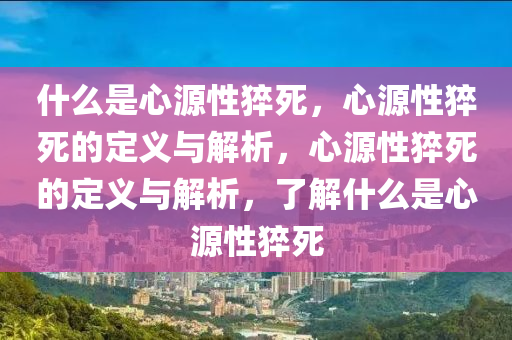 什么是心源性猝死，心源性猝死的定义与解析，心源性猝死的定义与解析，了解什么是心源性猝死